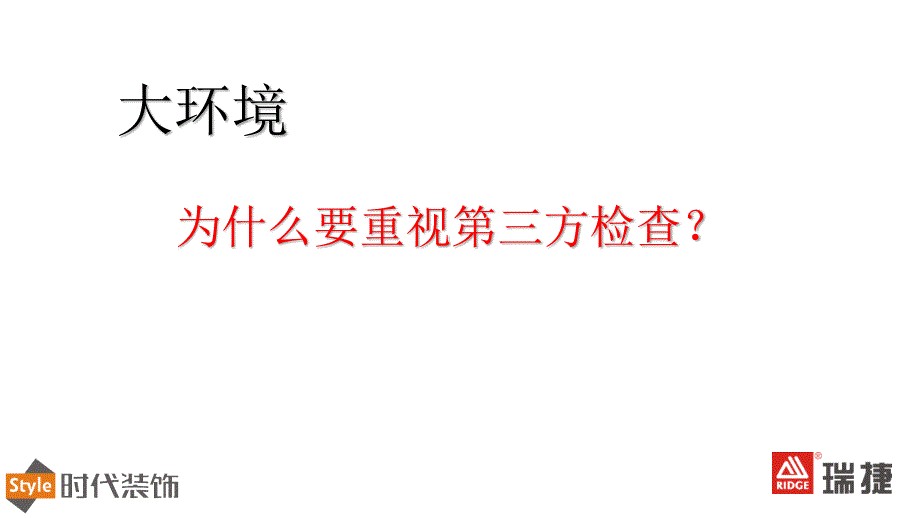 大环境

为什么要重视第三方检查？

Style 时代装饰

RIDGE 瑞捷